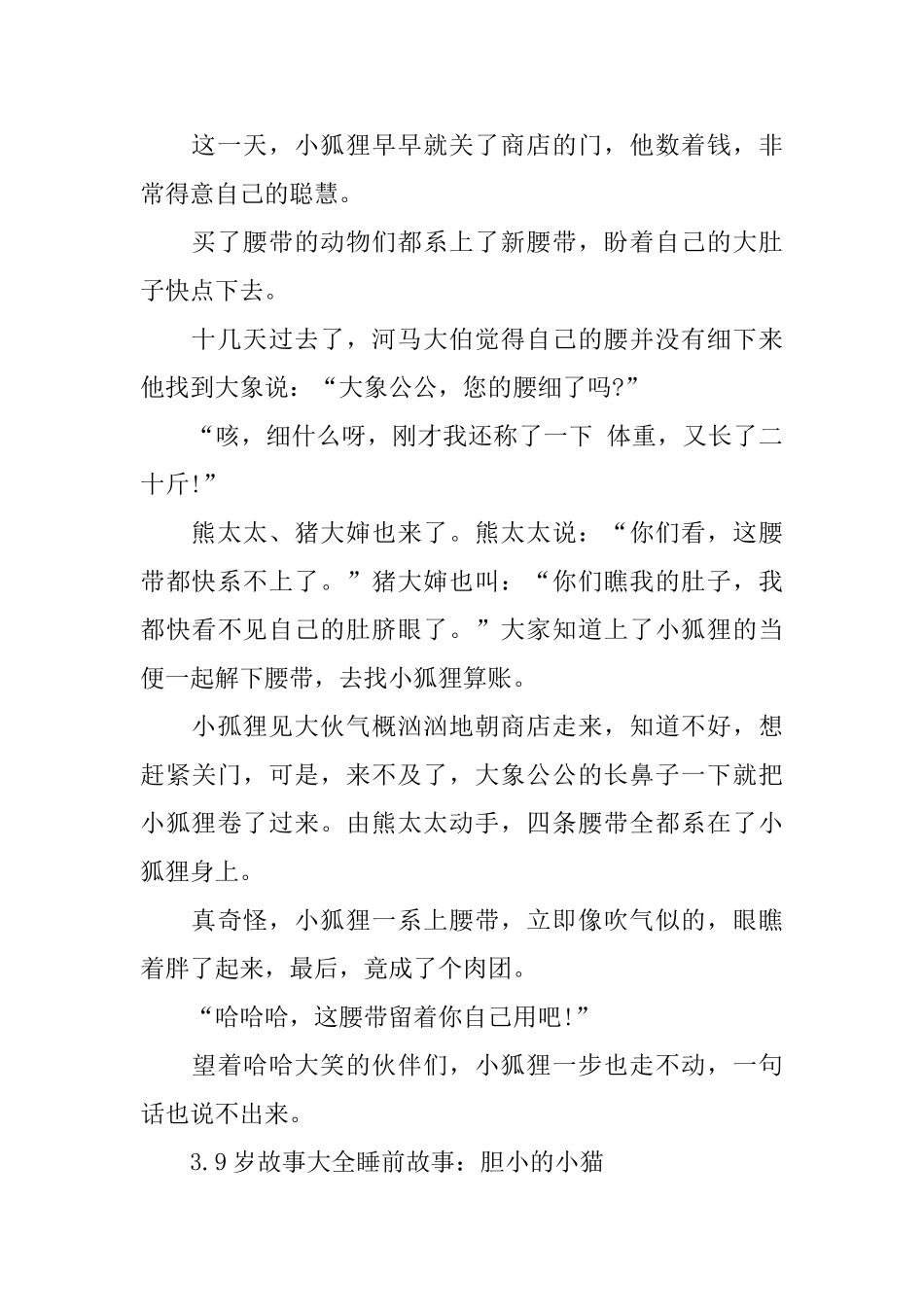 这一天，小狐狸早早就关了商店的门，他数着钱，非常得意自己的聪慧。

买了腰带的动物们都系上了新腰带，盼着自己的大肚子快点下去。

十几天过去了，河马大伯觉得自己的腰并没有细下来他找到大象说：“大象公公，您的腰细了吗?”

“咳，细什么呀，刚才我还称了一下 体重，又长了二十斤!”

熊太太、猪大婶也来了。熊太太说：“你们看，这腰带都快系不上了。”猪大婶也叫：“你们瞧我的肚子，我都快看不见自己的肚脐眼了。”大家知道上了小狐狸的当便一起解下腰带，去找小狐狸算账。

小孤狸见大伙气概汹汹地朝商店走来，知道不好，想赶紧关门，可是，来不及了，大象公公的长鼻子一下就把小狐狸卷了过来。由熊太太动手，四条腰带全都系在了小狐狸身上。

真奇怪，小狐狸一系上腰带，立即像吹气似的，眼瞧着胖了起来，最后，竟成了个肉团。

“哈哈哈，这腰带留着你自己用吧!”

望着哈哈大笑的伙伴们，小狐狸一步也走不动，一句话也说不出来。

3.9岁故事大全睡前故事：胆小的小猫